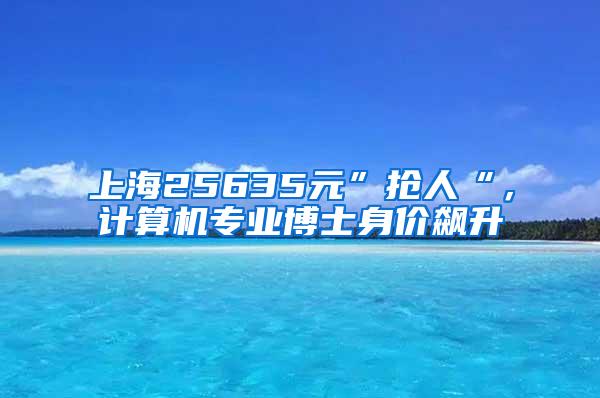 上海25635元”抢人“，计算机专业博士身价飙升